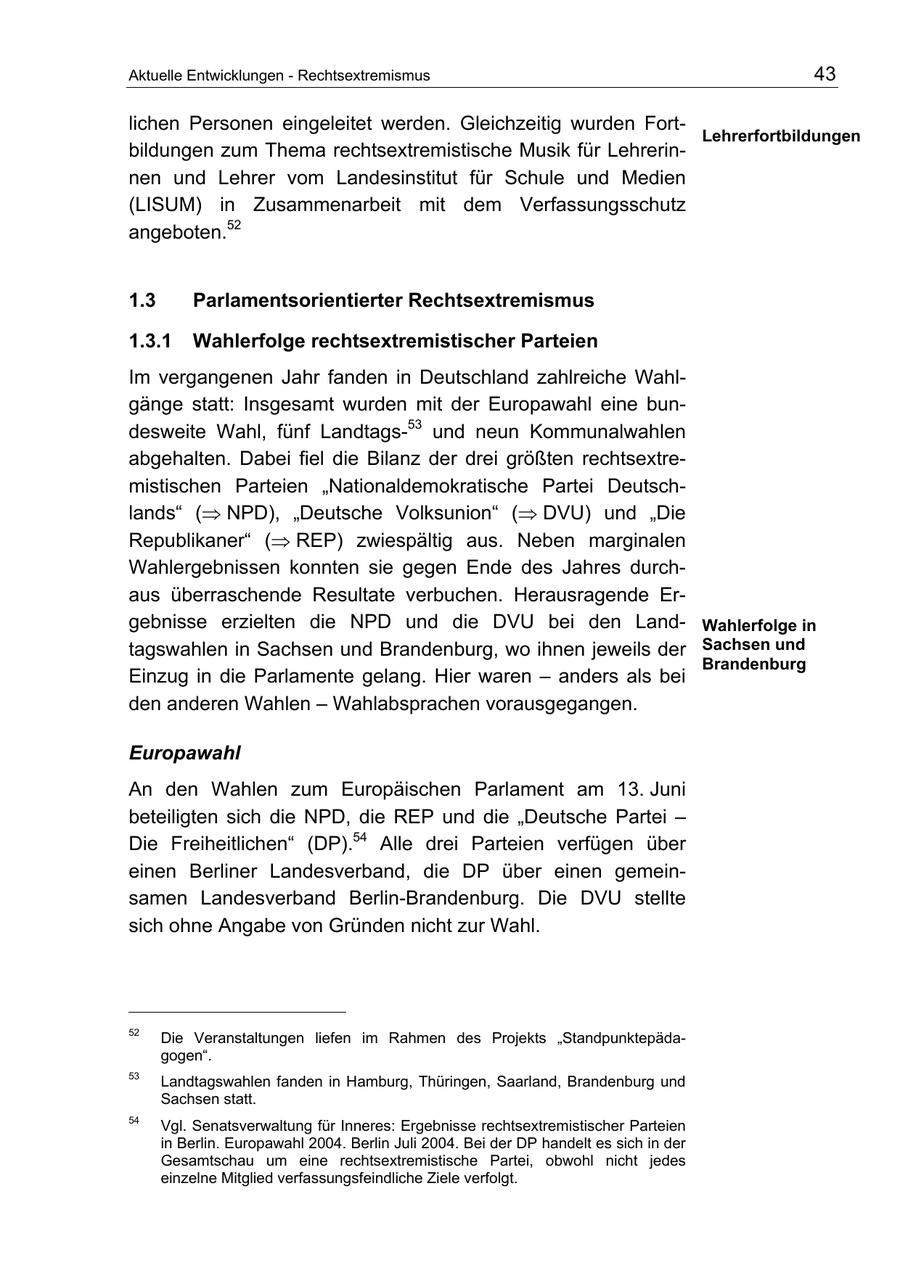 Aktuelle Entwicklungen - Rechtsextremismus 43

lichen Personen eingeleitet werden. Gleichzeitig wurden Fortbildungen zum Thema rechtsextremistische Musik für Lehrerinnen und Lehrer vom Landesinstitut für Schule und Medien (LISUM) in Zusammenarbeit mit dem Verfassungsschutz angeboten.$^{52}$

Lehrerfortbildungen

1.3 Parlamentsorientierter Rechtsextremismus

1.3.1 Wahlerfolge rechtsextremistischer Parteien

Im vergangenen Jahr fanden in Deutschland zahlreiche Wahlgänge statt: Insgesamt wurden mit der Europawahl eine bundesweite Wahl, fünf Landtags-$^{53}$ und neun Kommunalwahlen abgehalten. Dabei fiel die Bilanz der drei größten rechtsextremistischen Parteien „Nationaldemokratische Partei Deutschlands“ ($\Rightarrow$ NPD), „Deutsche Volksunion“ ($\Rightarrow$ DVU) und „Die Republikaner“ ($\Rightarrow$ REP) zwiespältig aus. Neben marginalen Wahlergebnissen konnten sie gegen Ende des Jahres durchaus überraschende Resultate verbuchen. Herausragende Ergebnisse erzielten die NPD und die DVU bei den Landtagswahlen in Sachsen und Brandenburg, wo ihnen jeweils der Einzug in die Parlamente gelang. Hier waren – anders als bei den anderen Wahlen – Wahlabsprachen vorausgegangen.

Wahlerfolge in Sachsen und Brandenburg

Europawahl

An den Wahlen zum Europäischen Parlament am 13. Juni beteiligten sich die NPD, die REP und die „Deutsche Partei – Die Freiheitlichen“ (DP).$^{54}$ Alle drei Parteien verfügen über einen Berliner Landesverband, die DP über einen gemeinsamen Landesverband Berlin-Brandenburg. Die DVU stellte sich ohne Angabe von Gründen nicht zur Wahl.

$^{52}$ Die Veranstaltungen liefen im Rahmen des Projekts „Standpunktepädagogen“.

$^{53}$ Landtagswahlen fanden in Hamburg, Thüringen, Saarland, Brandenburg und Sachsen statt.

$^{54}$ Vgl. Senatsverwaltung für Inneres: Ergebnisse rechtsextremistischer Parteien in Berlin. Europawahl 2004. Berlin Juli 2004. Bei der DP handelt es sich in der Gesamtschau um eine rechtsextremistische Partei, obwohl nicht jedes einzelne Mitglied verfassungsfeindliche Ziele verfolgt.